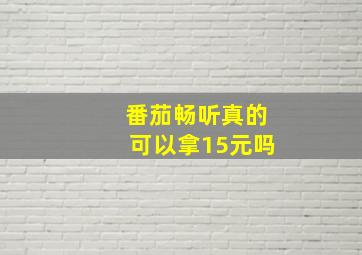 番茄畅听真的
可以拿15元吗